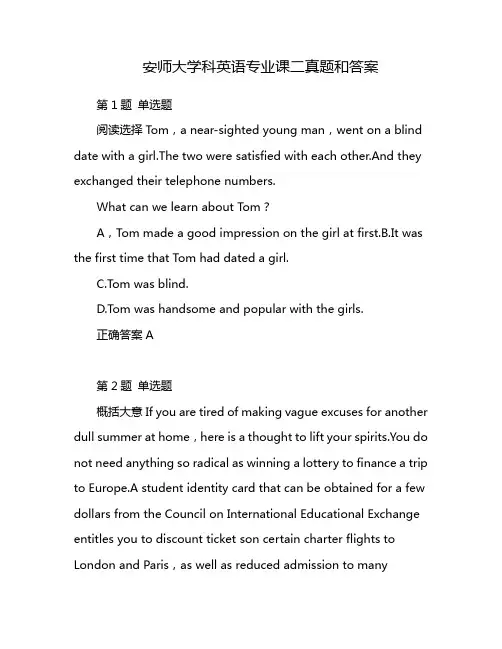 安师大学科英语专业课二真题和答案

第 1 题 单选题

阅读选择 Tom，a near-sighted young man，went on a blind date with a girl.The two were satisfied with each other.And they exchanged their telephone numbers.

What can we learn about Tom？

A，Tom made a good impression on the girl at first.B.It was the first time that Tom had dated a girl.

C.Tom was blind.

D.Tom was handsome and popular with the girls.

正确答案 A

第 2 题 单选题

概括大意 If you are tired of making vague excuses for another dull summer at home，here is a thought to lift your spirits.You do not need anything so radical as winning a lottery to finance a trip to Europe.A student identity card that can be obtained for a few dollars from the Council on International Educational Exchange entitles you to discount ticket son certain charter flights to London and Paris，as well as reduced admission to many